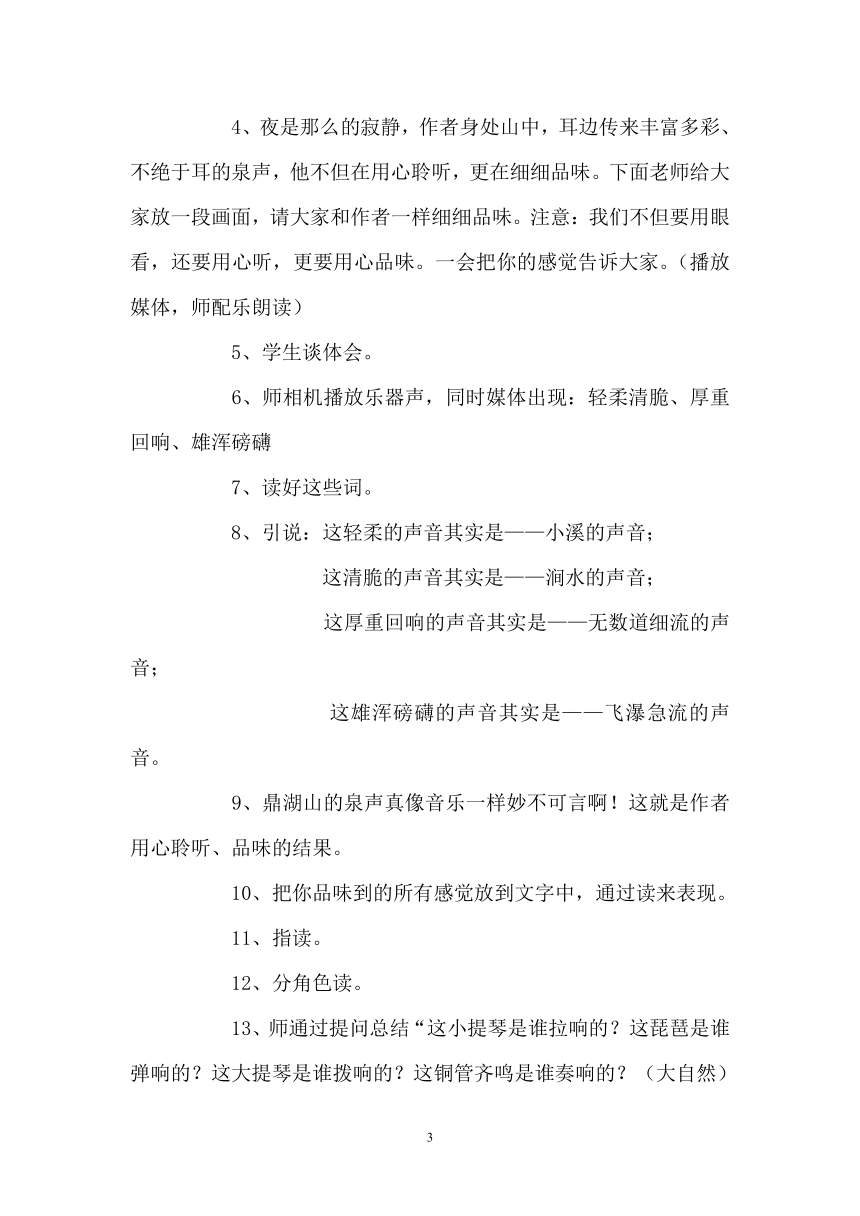 4、夜是那么的寂静，作者身处山中，耳边传来丰富多彩、不绝于耳的泉声，他不但在用心聆听，更在细细品味。下面老师给大家放一段画面，请大家和作者一样细细品味。注意：我们不但要用眼看，还要用心听，更要用心品味。一会把你的感觉告诉大家。（播放媒体，师配乐朗读）

5、学生谈体会。

6、师相机播放乐器声，同时媒体出现：轻柔清脆、厚重回响、雄浑磅礴

7、读好这些词。

8、引说：这轻柔的声音其实是——小溪的声音；

这清脆的声音其实是——涧水的声音；

这厚重回响的声音其实是——无数道细流的声音；

这雄浑磅礴的声音其实是——飞瀑急流的声音。

9、鼎湖山的泉声真像音乐一样妙不可言啊！这就是作者用心聆听、品味的结果。

10、把你品味到的所有感觉放到文字中，通过读来表现。

11、指读。

12、分角色读。

13、师通过提问总结“这小提琴是谁拉响的？这琵琶是谁弹响的？这大提琴是谁拨响的？这铜管齐鸣是谁奏响的？（大自然）

3